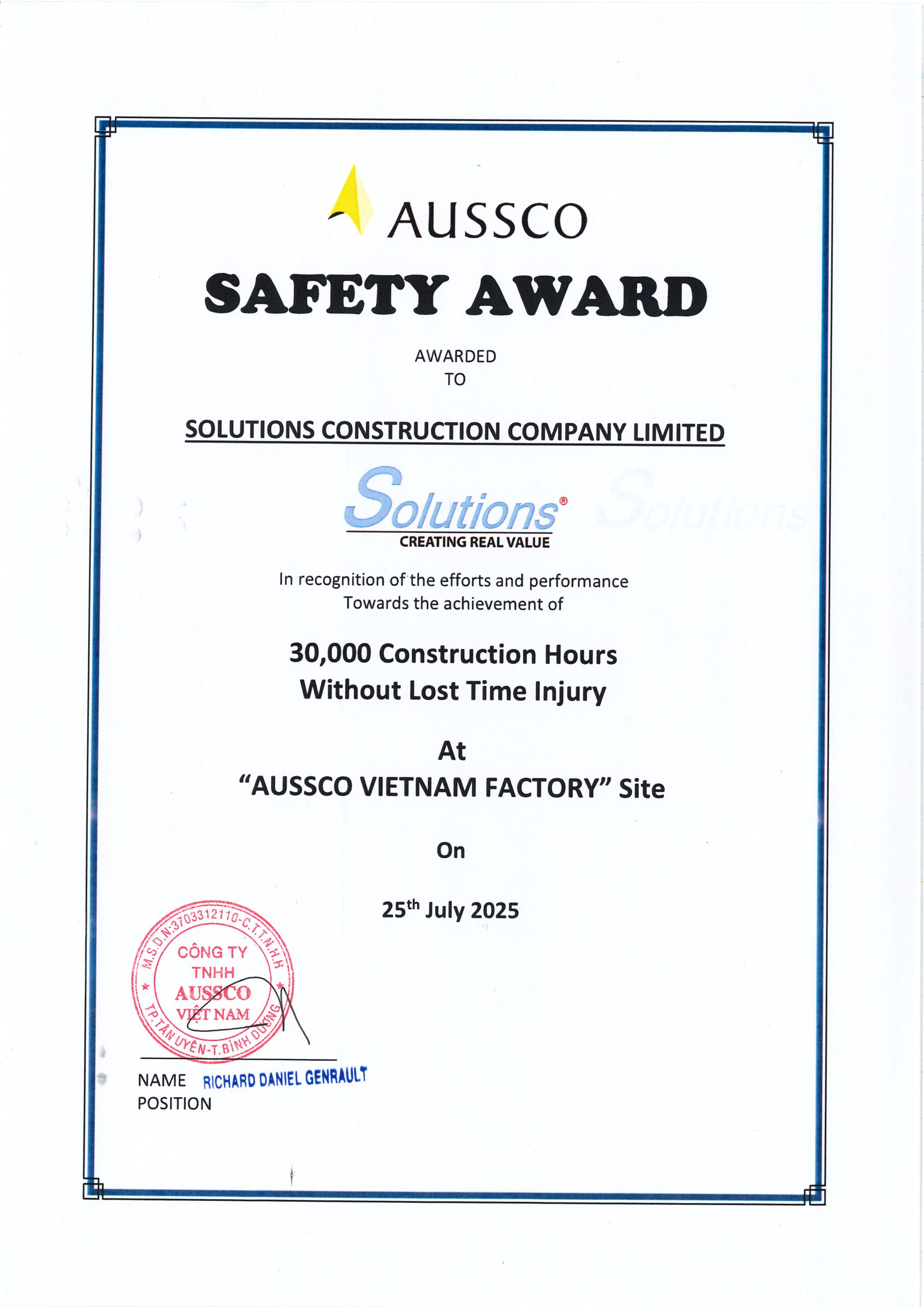 AUSSCO

SAFETY AWARD

AWARDED
TO

SOLUTIONS CONSTRUCTION COMPANY LIMITED

Solutions®
CREATING REAL VALUE

Solutions

In recognition of the efforts and performance
Towards the achievement of

30,000 Construction Hours
Without Lost Time Injury

At
"AUSSCO VIETNAM FACTORY" Site

On

25$^{th}$ July 2025

M.S.D.N:3703312110-C.T.T.N.H.H
CÔNG TY
TNHH
AUSSCO
VIỆT NAM
TP.TÂN UYÊN-T.BÌNH DƯƠNG

NAME RICHARD DANIEL GENRAULT
POSITION